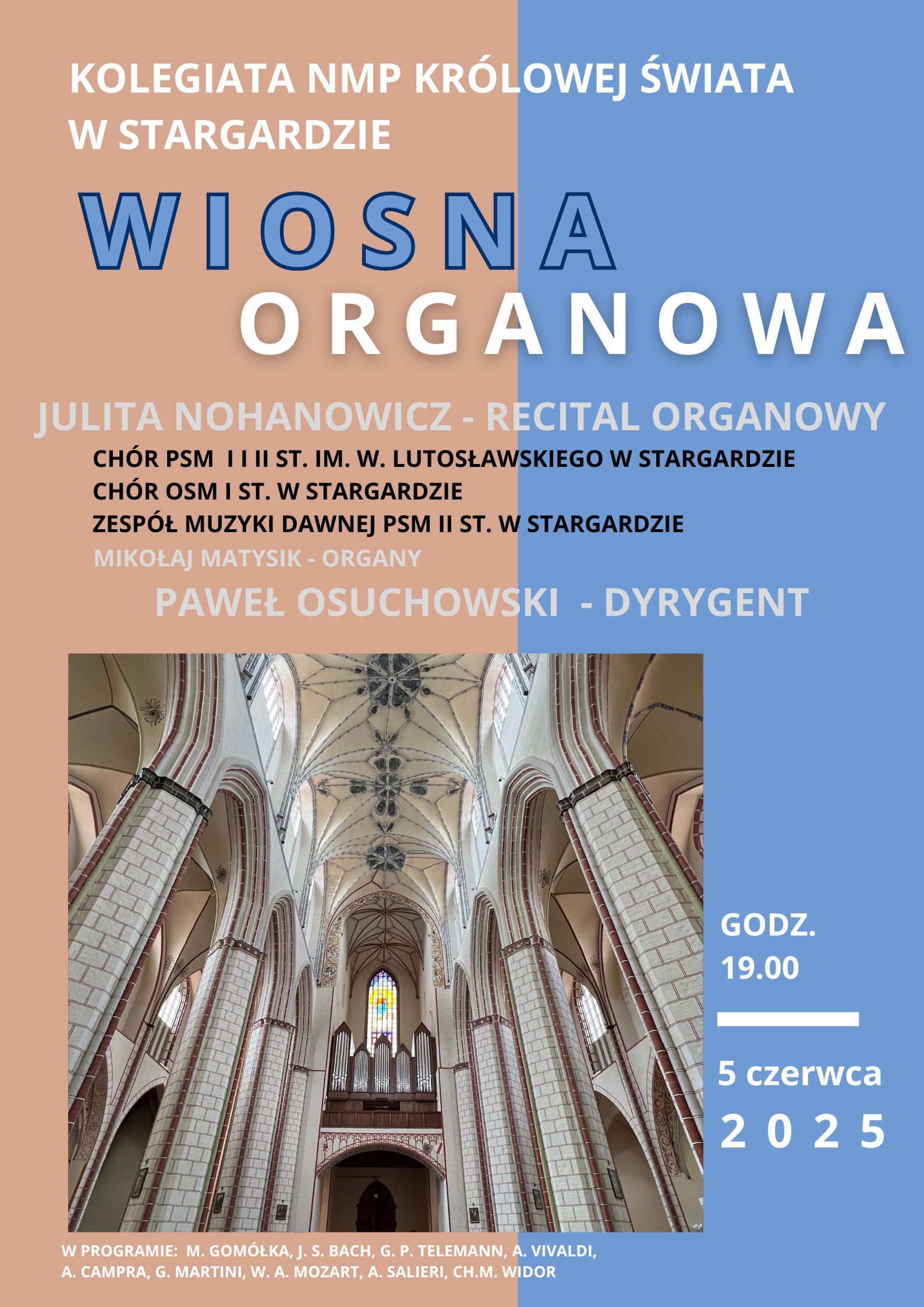 KOLEGIATA NMP KRÓLOWEJ ŚWIATA W STARGARDZIE

WIOSNA ORGANOWA

JULITA NOHANOWICZ - RECITAL ORGANOWY

CHÓR PSM I I II ST. IM. W. LUTOSŁAWSKIEGO W STARGARDZIE
CHÓR OSM I ST. W STARGARDZIE
ZESPÓŁ MUZYKI DAWNEJ PSM II ST. W STARGARDZIE
MIKOŁAJ MATYSIK - ORGANY

PAWEŁ OSUCHOWSKI - DYRYGENT

GODZ. 19.00

5 czerwca 2025

W PROGRAMIE: M. GOMÓŁKA, J. S. BACH, G. P. TELEMANN, A. VIVALDI, A. CAMPRA, G. MARTINI, W. A. MOZART, A. SALIERI, CH.M. WIDOR